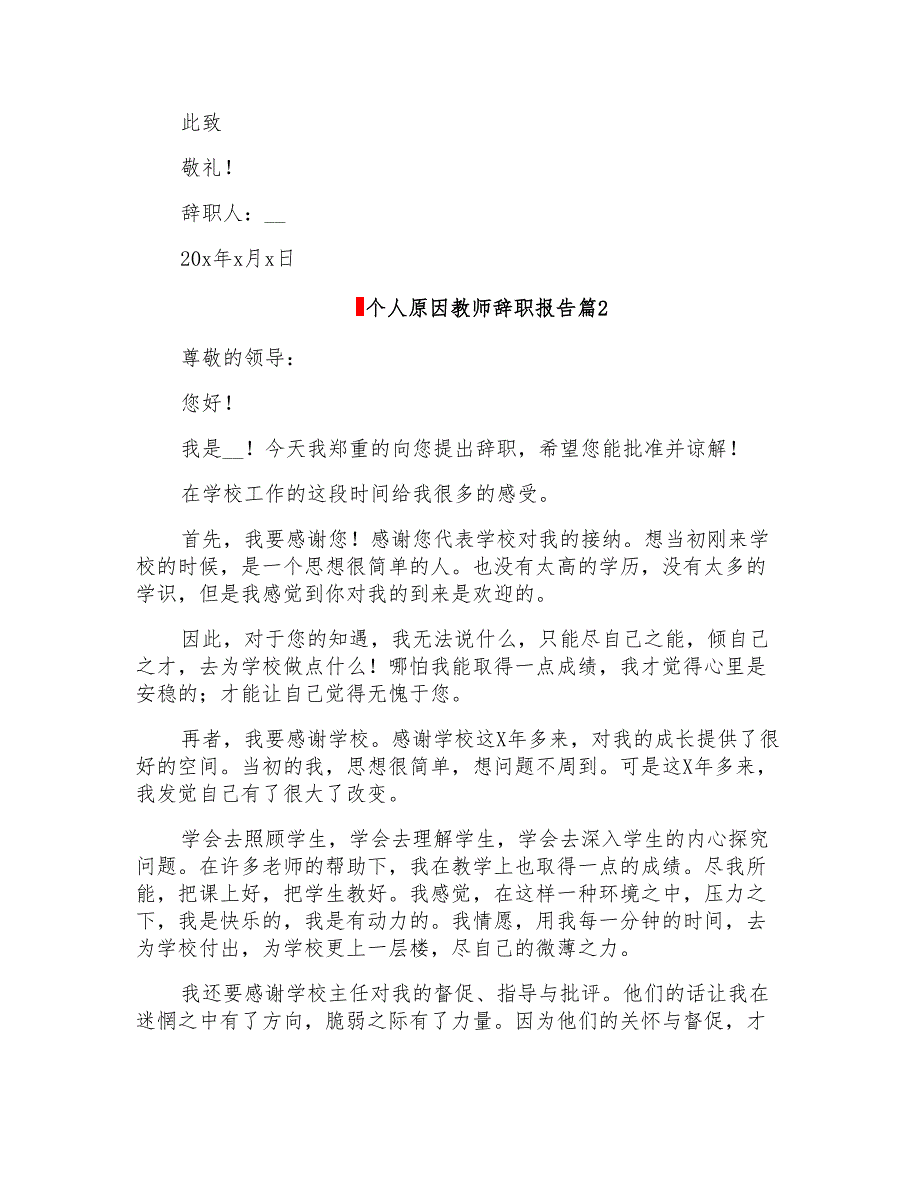 此致

敬礼！

辞职人：__

20x年x月x日

个人原因教师辞职报告篇2

尊敬的领导：

您好！

我是__！今天我郑重的向您提出辞职，希望您能批准并谅解！

在学校工作的这段时间给我很多的感受。

首先，我要感谢您！感谢您代表学校对我的接纳。想当初刚来学校的时候，是一个思想很简单的人。也没有太高的学历，没有太多的学识，但是我感觉到你对我的到来是欢迎的。

因此，对于您的知遇，我无法说什么，只能尽自己之能，倾自己之才，去为学校做点什么！哪怕我能取得一点成绩，我才觉得心里是安稳的；才能让自己觉得无愧于您。

再者，我要感谢学校。感谢学校这X年多来，对我的成长提供了很好的空间。当初的我，思想很简单，想问题不周到。可是这X年多来，我发觉自己有了很大了改变。

学会去照顾学生，学会去理解学生，学会去深入学生的内心探究问题。在许多老师的帮助下，我在教学上也取得一点的成绩。尽我所能，把课上好，把学生教好。我感觉，在这样一种环境之中，压力之下，我是快乐的，我是有动力的。我情愿，用我每一分钟的时间，去为学校付出，为学校更上一层楼，尽自己的微薄之力。

我还要感谢学校主任对我的督促、指导与批评。他们的话让我在迷惘之中有了方向，脆弱之际有了力量。因为他们的关怀与督促，才